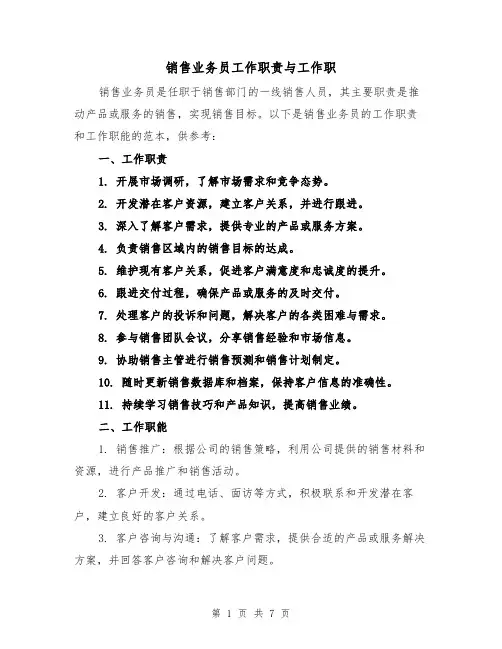 销售业务员工作职责与工作职

销售业务员是任职于销售部门的一线销售人员，其主要职责是推动产品或服务的销售，实现销售目标。以下是销售业务员的工作职责和工作职能的范本，供参考：

一、工作职责

1. 开展市场调研，了解市场需求和竞争态势。

2. 开发潜在客户资源，建立客户关系，并进行跟进。

3. 深入了解客户需求，提供专业的产品或服务方案。

4. 负责销售区域内的销售目标的达成。

5. 维护现有客户关系，促进客户满意度和忠诚度的提升。

6. 跟进交付过程，确保产品或服务的及时交付。

7. 处理客户的投诉和问题，解决客户的各类困难与需求。

8. 参与销售团队会议，分享销售经验和市场信息。

9. 协助销售主管进行销售预测和销售计划制定。

10. 随时更新销售数据库和档案，保持客户信息的准确性。

11. 持续学习销售技巧和产品知识，提高销售业绩。

二、工作职能

1. 销售推广：根据公司的销售策略，利用公司提供的销售材料和资源，进行产品推广和销售活动。

2. 客户开发：通过电话、面访等方式，积极联系和开发潜在客户，建立良好的客户关系。

3. 客户咨询与沟通：了解客户需求，提供合适的产品或服务解决方案，并回答客户咨询和解决客户问题。

第 1 页 共 7 页